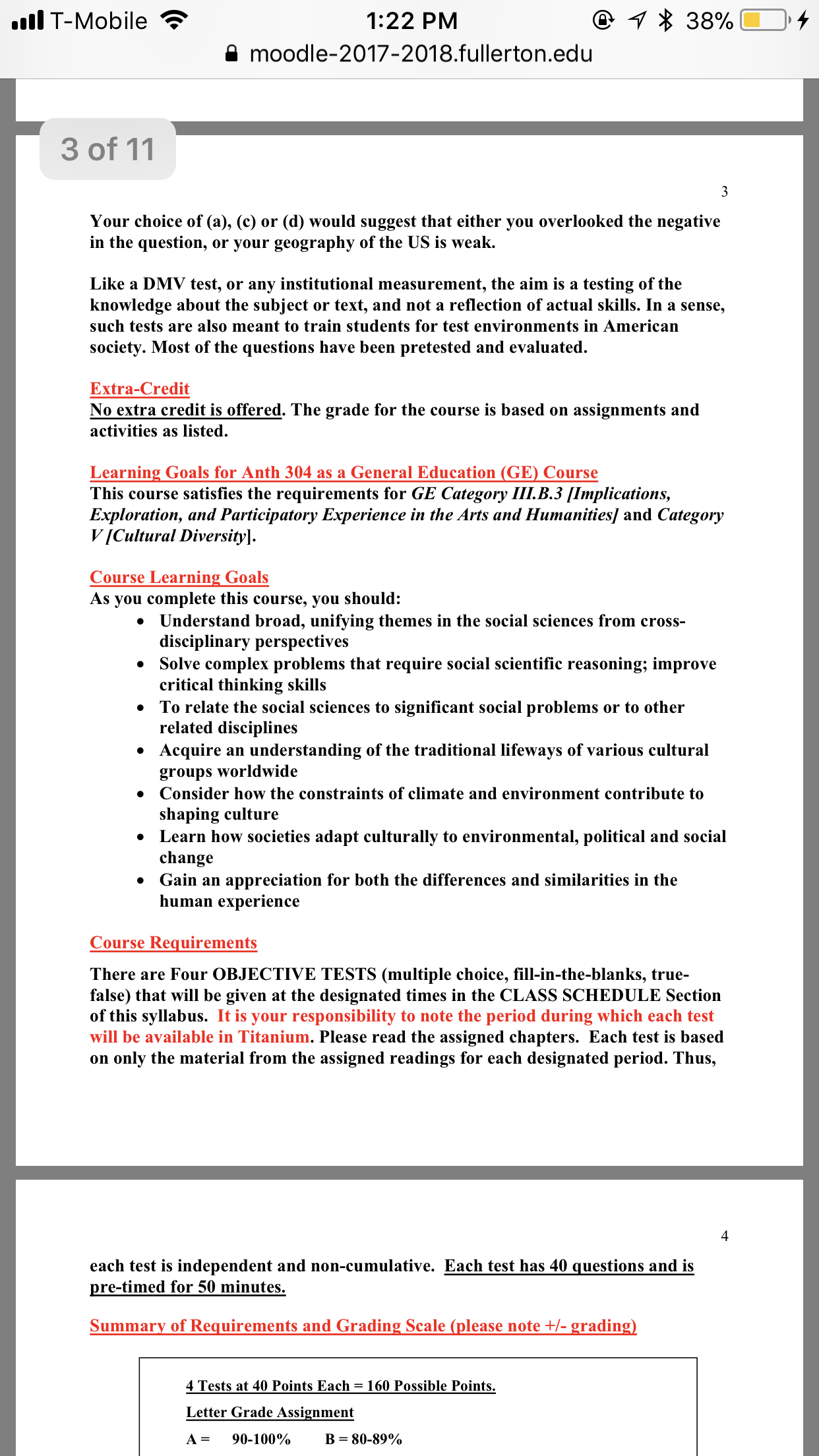 T-Mobile 1:22 PM 38%
moodle-2017-2018.fullerton.edu

3 of 11

3

Your choice of (a), (c) or (d) would suggest that either you overlooked the negative in the question, or your geography of the US is weak.

Like a DMV test, or any institutional measurement, the aim is a testing of the knowledge about the subject or text, and not a reflection of actual skills. In a sense, such tests are also meant to train students for test environments in American society. Most of the questions have been pretested and evaluated.

Extra-Credit
No extra credit is offered. The grade for the course is based on assignments and activities as listed.

Learning Goals for Anth 304 as a General Education (GE) Course
This course satisfies the requirements for GE Category III.B.3 [Implications, Exploration, and Participatory Experience in the Arts and Humanities] and Category V [Cultural Diversity].

Course Learning Goals
As you complete this course, you should:
• Understand broad, unifying themes in the social sciences from cross-disciplinary perspectives
• Solve complex problems that require social scientific reasoning; improve critical thinking skills
• To relate the social sciences to significant social problems or to other related disciplines
• Acquire an understanding of the traditional lifeways of various cultural groups worldwide
• Consider how the constraints of climate and environment contribute to shaping culture
• Learn how societies adapt culturally to environmental, political and social change
• Gain an appreciation for both the differences and similarities in the human experience

Course Requirements

There are Four OBJECTIVE TESTS (multiple choice, fill-in-the-blanks, true-false) that will be given at the designated times in the CLASS SCHEDULE Section of this syllabus. It is your responsibility to note the period during which each test will be available in Titanium. Please read the assigned chapters. Each test is based on only the material from the assigned readings for each designated period. Thus,

4

each test is independent and non-cumulative. Each test has 40 questions and is pre-timed for 50 minutes.

Summary of Requirements and Grading Scale (please note +/- grading)

4 Tests at 40 Points Each = 160 Possible Points.

Letter Grade Assignment

A = 90-100% B = 80-89%